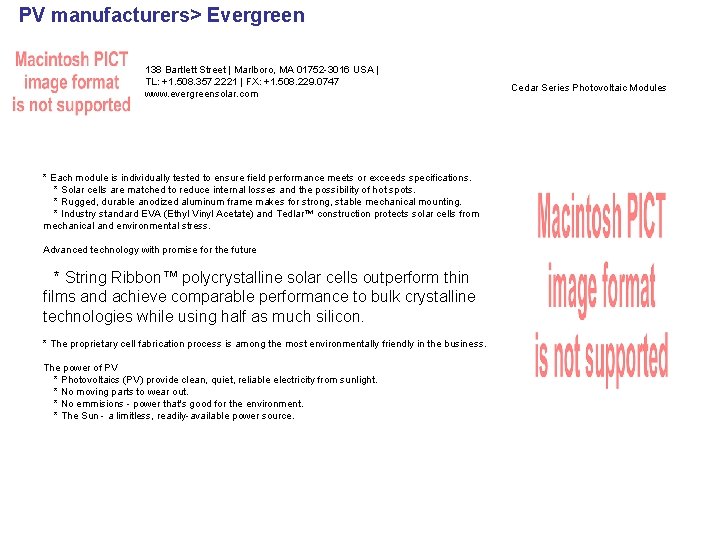 PV manufacturers> Evergreen

Macintosh PICT image format is not supported

138 Bartlett Street | Marlboro, MA 01752-3016 USA | TL: +1.508.357.2221 | FX: +1.508.229.0747 www.evergreensolar.com

Cedar Series Photovoltaic Modules

* Each module is individually tested to ensure field performance meets or exceeds specifications.
* Solar cells are matched to reduce internal losses and the possibility of hot spots.
* Rugged, durable anodized aluminum frame makes for strong, stable mechanical mounting.
* Industry standard EVA (Ethyl Vinyl Acetate) and Tedlar™ construction protects solar cells from mechanical and environmental stress.

Advanced technology with promise for the future

* String Ribbon™ polycrystalline solar cells outperform thin films and achieve comparable performance to bulk crystalline technologies while using half as much silicon.

* The proprietary cell fabrication process is among the most environmentally friendly in the business.

The power of PV
* Photovoltaics (PV) provide clean, quiet, reliable electricity from sunlight.
* No moving parts to wear out.
* No emmisions - power that's good for the environment.
* The Sun - a limitless, readily-available power source.

Macintosh PICT image format is not supported